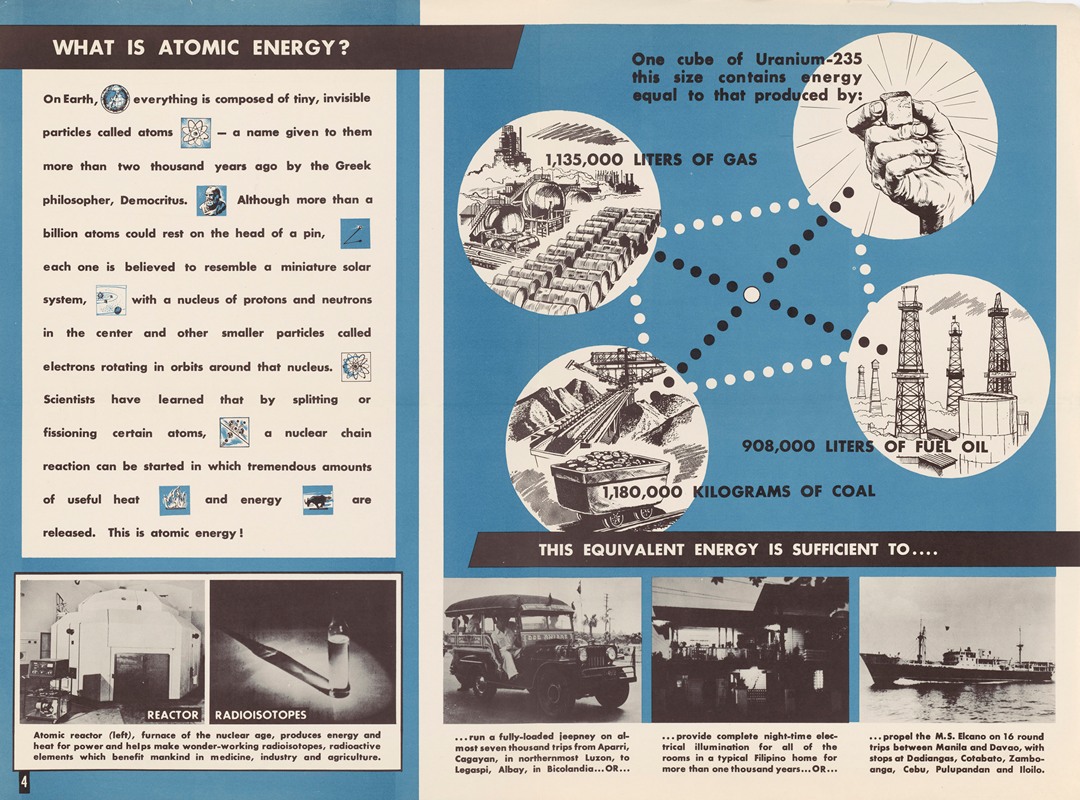 WHAT IS ATOMIC ENERGY?

On Earth, everything is composed of tiny, invisible particles called atoms — a name given to them more than two thousand years ago by the Greek philosopher, Democritus. Although more than a billion atoms could rest on the head of a pin, each one is believed to resemble a miniature solar system, with a nucleus of protons and neutrons in the center and other smaller particles called electrons rotating in orbits around that nucleus. Scientists have learned that by splitting or fissioning certain atoms, a nuclear chain reaction can be started in which tremendous amounts of useful heat and energy are released. This is atomic energy!

REACTOR

RADIOISOTOPES

Atomic reactor (left), furnace of the nuclear age, produces energy and heat for power and helps make wonder-working radioisotopes, radioactive elements which benefit mankind in medicine, industry and agriculture.

4

One cube of Uranium-235 this size contains energy equal to that produced by:

1,135,000 LITERS OF GAS

908,000 LITERS OF FUEL OIL

1,180,000 KILOGRAMS OF COAL

THIS EQUIVALENT ENERGY IS SUFFICIENT TO....

...run a fully-loaded jeepney on almost seven thousand trips from Aparri, Cagayan, in northernmost Luzon, to Legaspi, Albay, in Bicolandia...OR...

...provide complete night-time electrical illumination for all of the rooms in a typical Filipino home for more than one thousand years...OR...

...propel the M.S. Elcano on 16 round trips between Manila and Davao, with stops at Dadiangas, Cotabato, Zamboanga, Cebu, Pulupandan and Iloilo.